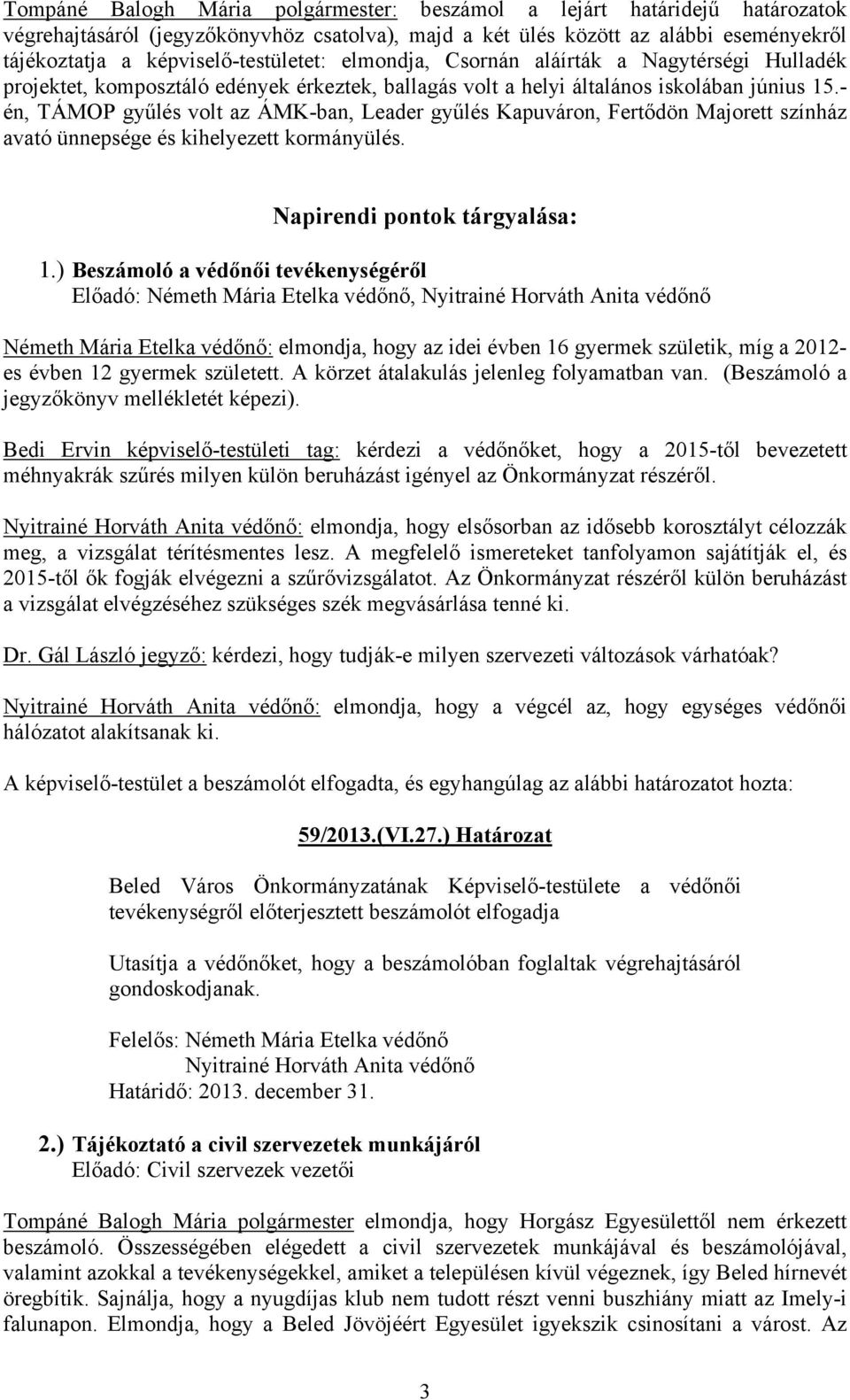 Tompáné Balogh Mária polgármester: beszámol a lejárt határidejű határozatok végrehajtásáról (jegyzőkönyvhöz csatolva), majd a két ülés között az alábbi eseményekről tájékoztatja a képviselő-testületet: elmondja, Csornán aláírták a Nagytérségi Hulladék projektet, komposztáló edények érkeztek, ballagás volt a helyi általános iskolában június 15.-én, TÁMOP gyűlés volt az ÁMK-ban, Leader gyűlés Kapuváron, Fertődön Majorett színház avató ünnepsége és kihelyezett kormányülés.

Napirendi pontok tárgyalása:

1.) Beszámoló a védőnői tevékenységéről
Előadó: Németh Mária Etelka védőnő, Nyitrainé Horváth Anita védőnő

Németh Mária Etelka védőnő: elmondja, hogy az idei évben 16 gyermek születik, míg a 2012-es évben 12 gyermek született. A körzet átalakulás jelenleg folyamatban van. (Beszámoló a jegyzőkönyv mellékletét képezi).

Bedi Ervin képviselő-testületi tag: kérdezi a védőnőket, hogy a 2015-től bevezetett méhnyakrák szűrés milyen külön beruházást igényel az Önkormányzat részéről.

Nyitrainé Horváth Anita védőnő: elmondja, hogy elsősorban az idősebb korosztályt célozzák meg, a vizsgálat térítésmentes lesz. A megfelelő ismereteket tanfolyamon sajátítják el, és 2015-től ők fogják elvégezni a szűrővizsgálatot. Az Önkormányzat részéről külön beruházást a vizsgálat elvégzéséhez szükséges szék megvásárlása tenné ki.

Dr. Gál László jegyző: kérdezi, hogy tudják-e milyen szervezeti változások várhatóak?

Nyitrainé Horváth Anita védőnő: elmondja, hogy a végcél az, hogy egységes védőnői hálózatot alakítsanak ki.

A képviselő-testület a beszámolót elfogadta, és egyhangúlag az alábbi határozatot hozta:

59/2013.(VI.27.) Határozat

Beled Város Önkormányzatának Képviselő-testülete a védőnői tevékenységről előterjesztett beszámolót elfogadja

Utasítja a védőnőket, hogy a beszámolóban foglaltak végrehajtásáról gondoskodjanak.

Felelős: Németh Mária Etelka védőnő
Nyitrainé Horváth Anita védőnő
Határidő: 2013. december 31.

2.) Tájékoztató a civil szervezetek munkájáról
Előadó: Civil szervezek vezetői

Tompáné Balogh Mária polgármester elmondja, hogy Horgász Egyesülettől nem érkezett beszámoló. Összességében elégedett a civil szervezetek munkájával és beszámolójával, valamint azokkal a tevékenységekkel, amiket a településen kívül végeznek, így Beled hírnevét öregbítik. Sajnálja, hogy a nyugdíjas klub nem tudott részt venni buszhiány miatt az Imely-i falunapon. Elmondja, hogy a Beled Jövöjéért Egyesület igyekszik csinosítani a várost. Az

3